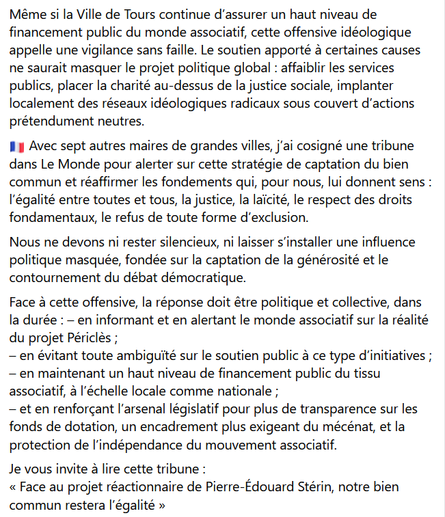 Même si la Ville de Tours continue d'assurer un haut niveau de financement public du monde associatif, cette offensive idéologique appelle une vigilance sans faille. Le soutien apporté à certaines causes ne saurait masquer le projet politique global : affaiblir les services publics, placer la charité au-dessus de la justice sociale, implanter localement des réseaux idéologiques radicaux sous couvert d'actions prétendument neutres.

🇫🇷 Avec sept autres maires de grandes villes, j'ai cosigné une tribune dans Le Monde pour alerter sur cette stratégie de captation du bien commun et réaffirmer les fondements qui, pour nous, lui donnent sens : l'égalité entre toutes et tous, la justice, la laïcité, le respect des droits fondamentaux, le refus de toute forme d'exclusion.

Nous ne devons ni rester silencieux, ni laisser s'installer une influence politique masquée, fondée sur la captation de la générosité et le contournement du débat démocratique.

Face à cette offensive, la réponse doit être politique et collective, dans la durée : – en informant et en alertant le monde associatif sur la réalité du projet Périclès ;
– en évitant toute ambiguïté sur le soutien public à ce type d'initiatives ;
– en maintenant un haut niveau de financement public du tissu associatif, à l'échelle locale comme nationale ;
– et en renforçant l'arsenal législatif pour plus de transparence sur les fonds de dotation, un encadrement plus exigeant du mécénat, et la protection de l'indépendance du mouvement associatif.

Je vous invite à lire cette tribune :
« Face au projet réactionnaire de Pierre-Édouard Stérin, notre bien commun restera l'égalité »